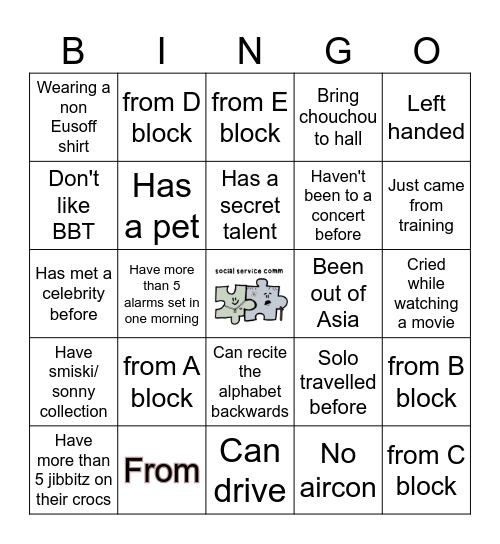 | B | I | N | G | O |
|---|---|---|---|---|
| Wearing a non Eusoff shirt | from D block | from E block | Bring chouchou to hall | Left handed |
| Don't like BBT | Has a pet | Has a secret talent | Haven't been to a concert before | Just came from training |
| Has met a celebrity before | Have more than 5 alarms set in one morning | social service comm | Been out of Asia | Cried while watching a movie |
| Have smiski/ sonny collection | from A block | Can recite the alphabet backwards | Solo travelled before | from B block |
| Have more than 5 jibbitz on their crocs | From | Can drive | No aircon | from C block |